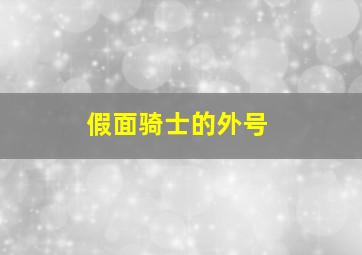 假面骑士的外号